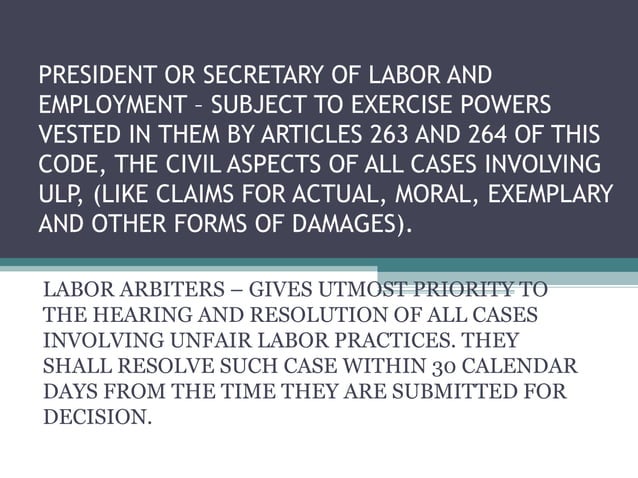 PRESIDENT OR SECRETARY OF LABOR AND EMPLOYMENT – SUBJECT TO EXERCISE POWERS VESTED IN THEM BY ARTICLES 263 AND 264 OF THIS CODE, THE CIVIL ASPECTS OF ALL CASES INVOLVING ULP, (LIKE CLAIMS FOR ACTUAL, MORAL, EXEMPLARY AND OTHER FORMS OF DAMAGES).

LABOR ARBITERS – GIVES UTMOST PRIORITY TO THE HEARING AND RESOLUTION OF ALL CASES INVOLVING UNFAIR LABOR PRACTICES. THEY SHALL RESOLVE SUCH CASE WITHIN 30 CALENDAR DAYS FROM THE TIME THEY ARE SUBMITTED FOR DECISION.